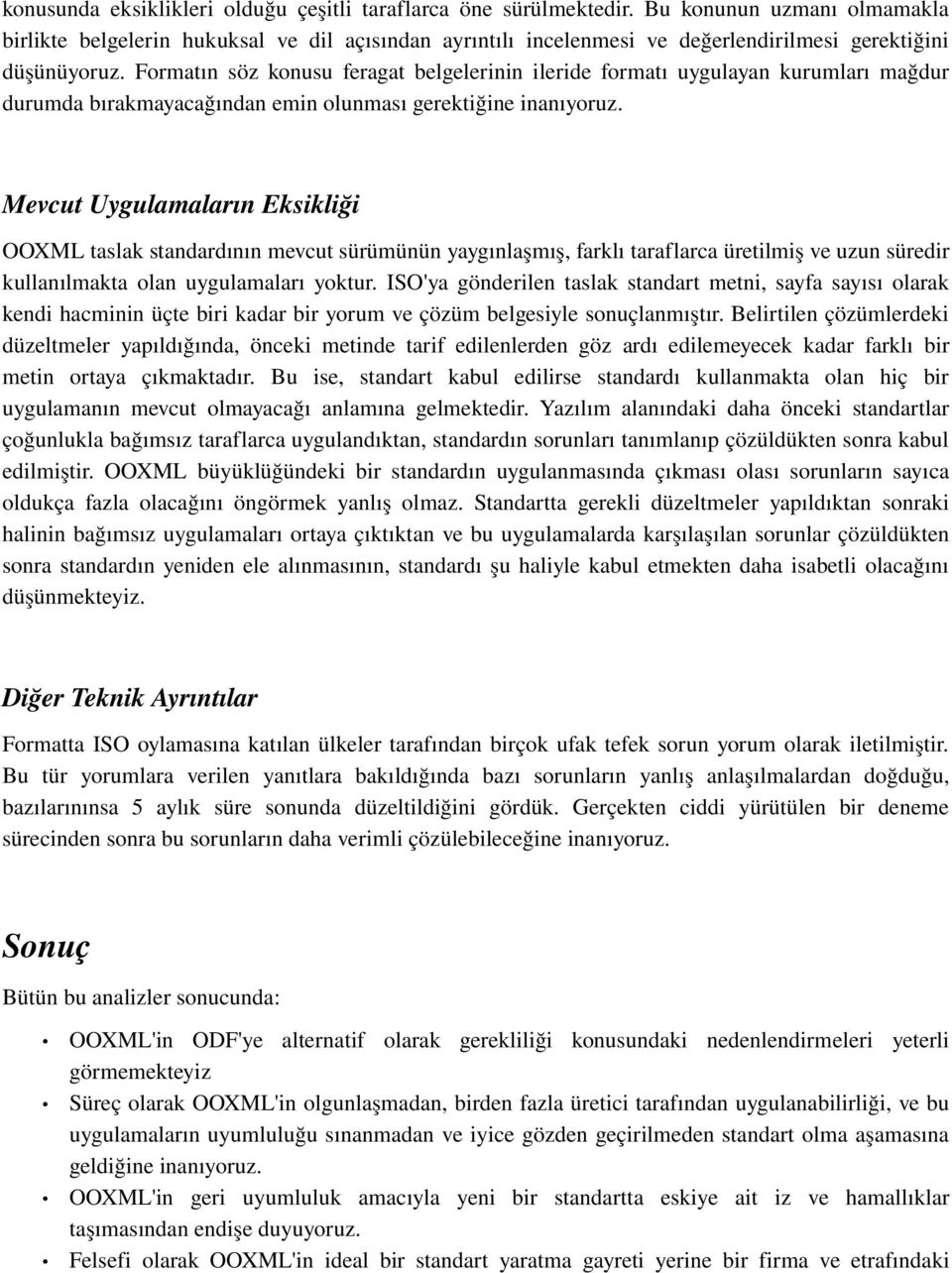 konusunda eksiklikleri olduğu çeşitli taraflarca öne sürülmektedir. Bu konunun uzmanı olmamakla birlikte belgelerin hukuksal ve dil açısından ayrıntılı incelenmesi ve değerlendirilmesi gerektiğini düşünüyoruz. Formatın söz konusu feragat belgelerinin ileride formatı uygulayan kurumları mağdur durumda bırakmayacağından emin olunması gerektiğine inanıyoruz.

Mevcut Uygulamaların Eksikliği

OOXML taslak standardının mevcut sürümünün yaygınlaşmış, farklı taraflarca üretilmiş ve uzun süredir kullanılmakta olan uygulamaları yoktur. ISO'ya gönderilen taslak standart metni, sayfa sayısı olarak kendi hacminin üçte biri kadar bir yorum ve çözüm belgesiyle sonuçlanmıştır. Belirtilen çözümlerdeki düzeltmeler yapıldığında, önceki metinde tarif edilenlerden göz ardı edilemeyecek kadar farklı bir metin ortaya çıkmaktadır. Bu ise, standart kabul edilirse standardı kullanmakta olan hiç bir uygulamanın mevcut olmayacağı anlamına gelmektedir. Yazılım alanındaki daha önceki standartlar çoğunlukla bağımsız taraflarca uygulandıktan, standardın sorunları tanımlanıp çözüldükten sonra kabul edilmiştir. OOXML büyüklüğündeki bir standardın uygulanmasında çıkması olası sorunların sayıca oldukça fazla olacağını öngörmek yanlış olmaz. Standartta gerekli düzeltmeler yapıldıktan sonraki halinin bağımsız uygulamaları ortaya çıktıktan ve bu uygulamalarda karşılaşılan sorunlar çözüldükten sonra standardın yeniden ele alınmasının, standardı şu haliyle kabul etmekten daha isabetli olacağını düşünmekteyiz.

Diğer Teknik Ayrıntılar

Formatta ISO oylamasına katılan ülkeler tarafından birçok ufak tefek sorun yorum olarak iletilmiştir. Bu tür yorumlara verilen yanıtlara bakıldığında bazı sorunların yanlış anlaşılmalardan doğduğu, bazılarınınsa 5 aylık süre sonunda düzeltildiğini gördük. Gerçekten ciddi yürütülen bir deneme sürecinden sonra bu sorunların daha verimli çözülebileceğine inanıyoruz.

Sonuç

Bütün bu analizler sonucunda:

• OOXML'in ODF'ye alternatif olarak gerekliliği konusundaki nedenlendirmeleri yeterli görmemekteyiz
• Süreç olarak OOXML'in olgunlaşmadan, birden fazla üretici tarafından uygulanabilirliği, ve bu uygulamaların uyumluluğu sınanmadan ve iyice gözden geçirilmeden standart olma aşamasına geldiğine inanıyoruz.
• OOXML'in geri uyumluluk amacıyla yeni bir standartta eskiye ait iz ve hamallıklar taşımasından endişe duyuyoruz.
• Felsefi olarak OOXML'in ideal bir standart yaratma gayreti yerine bir firma ve etrafındaki